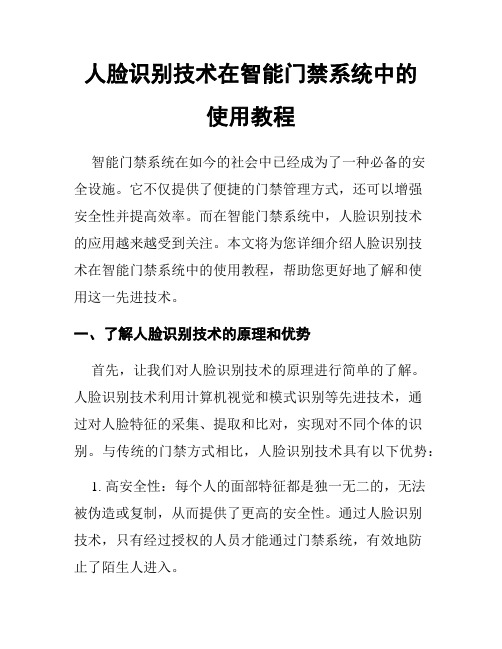 人脸识别技术在智能门禁系统中的使用教程

智能门禁系统在如今的社会中已经成为了一种必备的安全设施。它不仅提供了便捷的门禁管理方式，还可以增强安全性并提高效率。而在智能门禁系统中，人脸识别技术的应用越来越受到关注。本文将为您详细介绍人脸识别技术在智能门禁系统中的使用教程，帮助您更好地了解和使用这一先进技术。

一、了解人脸识别技术的原理和优势

首先，让我们对人脸识别技术的原理进行简单的了解。人脸识别技术利用计算机视觉和模式识别等先进技术，通过对人脸特征的采集、提取和比对，实现对不同个体的识别。与传统的门禁方式相比，人脸识别技术具有以下优势：

1. 高安全性：每个人的面部特征都是独一无二的，无法被伪造或复制，从而提供了更高的安全性。通过人脸识别技术，只有经过授权的人员才能通过门禁系统，有效地防止了陌生人进入。